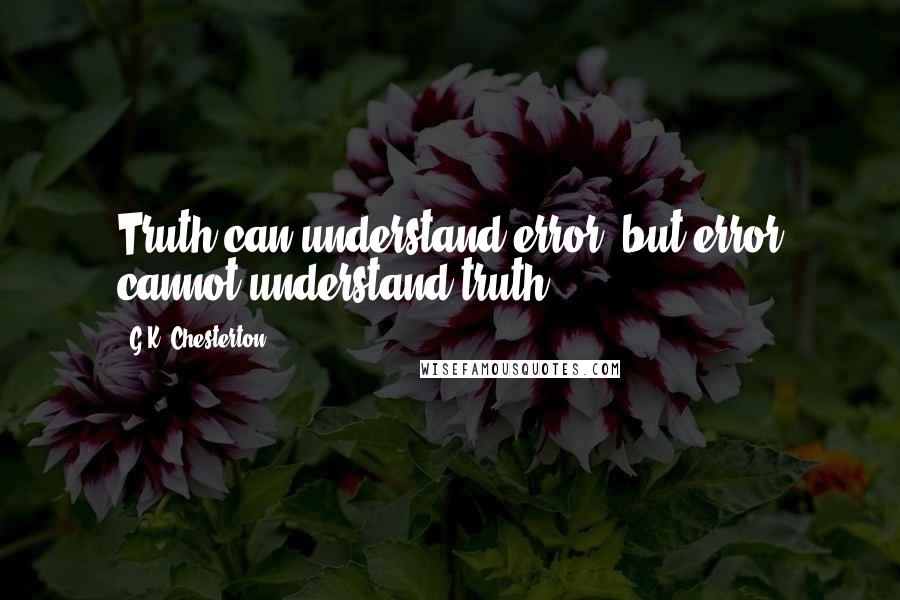 Truth can understand error, but error cannot understand truth.

G.K. Chesterton

WISEFAMOUSQUOTES.COM